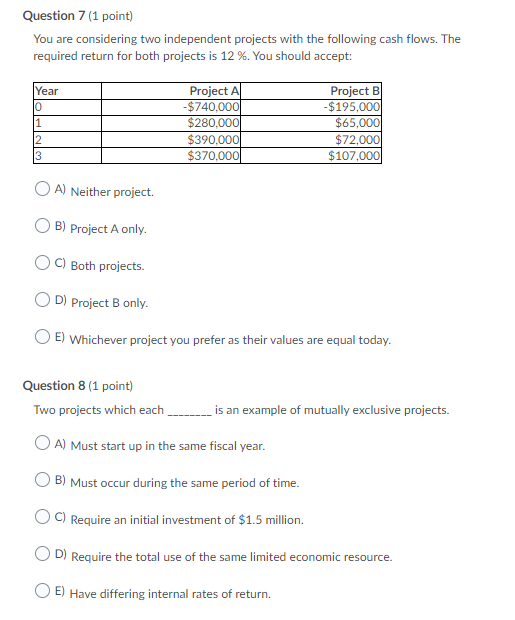 Question 7 (1 point)

You are considering two independent projects with the following cash flows. The required return for both projects is 12 %. You should accept:

| Year | Project A | Project B |
|---|---|---|
| 0 | -\$740,000 | -\$195,000 |
| 1 | \$280,000 | \$65,000 |
| 2 | \$390,000 | \$72,000 |
| 3 | \$370,000 | \$107,000 |

A) Neither project.

B) Project A only.

C) Both projects.

D) Project B only.

E) Whichever project you prefer as their values are equal today.

Question 8 (1 point)

Two projects which each ________ is an example of mutually exclusive projects.

A) Must start up in the same fiscal year.

B) Must occur during the same period of time.

C) Require an initial investment of \$1.5 million.

D) Require the total use of the same limited economic resource.

E) Have differing internal rates of return.